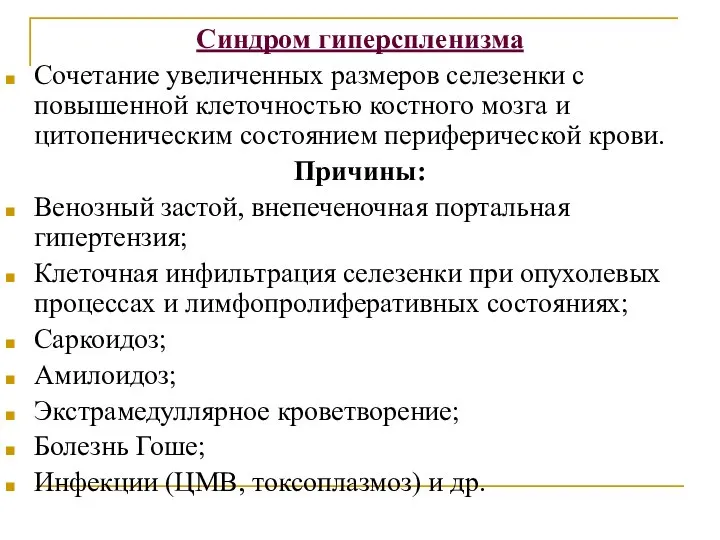 Синдром гиперспленизма

Сочетание увеличенных размеров селезенки с повышенной клеточностью костного мозга и цитопеническим состоянием периферической крови.

Причины:

Венозный застой, внепеченочная портальная гипертензия;

Клеточная инфильтрация селезенки при опухолевых процессах и лимфопролиферативных состояниях;

Саркоидоз;

Амилоидоз;

Экстрамедуллярное кроветворение;

Болезнь Гоше;

Инфекции (ЦМВ, токсоплазмоз) и др.